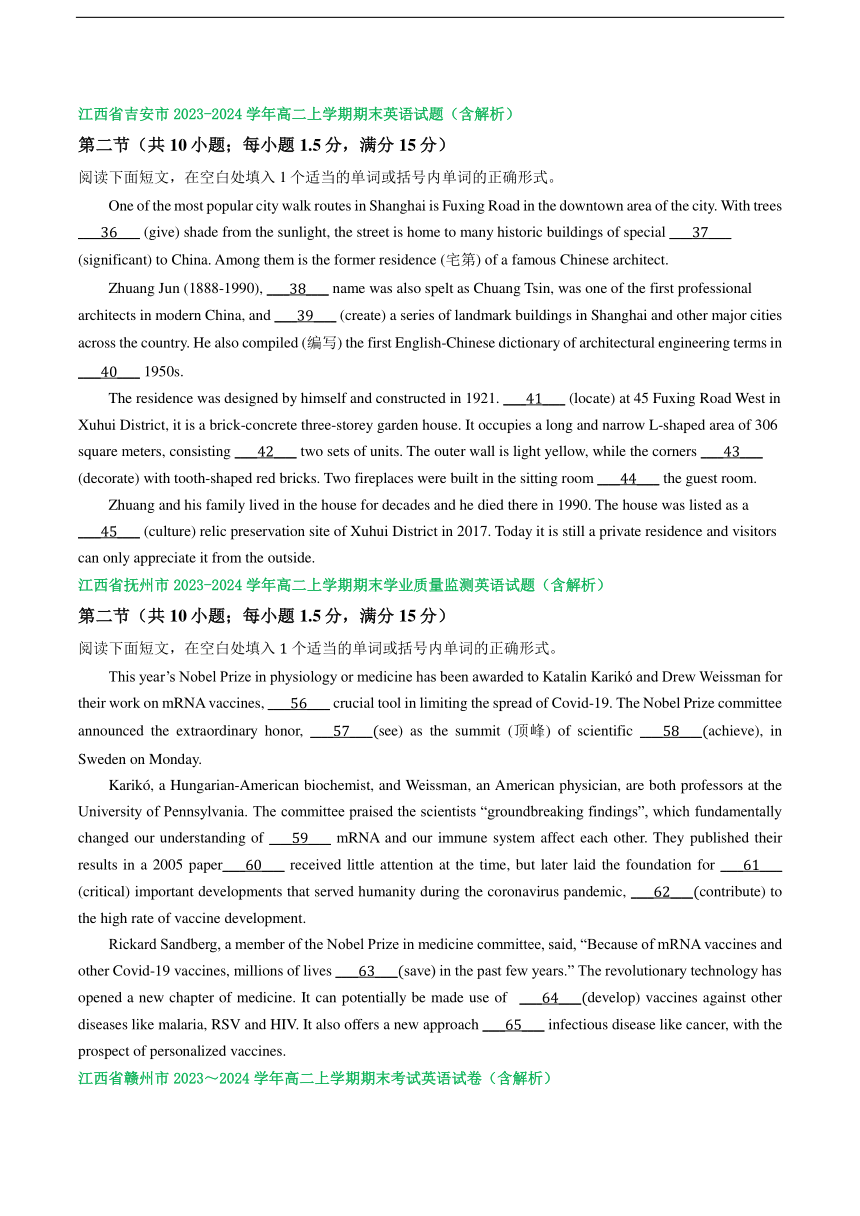 江西省吉安市 2023-2024 学年高二上学期期末英语试题（含解析）

第二节（共 10 小题；每小题 1.5 分，满分 15 分）

阅读下面短文，在空白处填入 1 个适当的单词或括号内单词的正确形式。

One of the most popular city walk routes in Shanghai is Fuxing Road in the downtown area of the city. With trees ___36___ (give) shade from the sunlight, the street is home to many historic buildings of special ___37___ (significant) to China. Among them is the former residence (宅第) of a famous Chinese architect.

Zhuang Jun (1888-1990), ___38___ name was also spelt as Chuang Tsin, was one of the first professional architects in modern China, and ___39___ (create) a series of landmark buildings in Shanghai and other major cities across the country. He also compiled (编写) the first English-Chinese dictionary of architectural engineering terms in ___40___ 1950s.

The residence was designed by himself and constructed in 1921. ___41___ (locate) at 45 Fuxing Road West in Xuhui District, it is a brick-concrete three-storey garden house. It occupies a long and narrow L-shaped area of 306 square meters, consisting ___42___ two sets of units. The outer wall is light yellow, while the corners ___43___ (decorate) with tooth-shaped red bricks. Two fireplaces were built in the sitting room ___44___ the guest room.

Zhuang and his family lived in the house for decades and he died there in 1990. The house was listed as a ___45___ (culture) relic preservation site of Xuhui District in 2017. Today it is still a private residence and visitors can only appreciate it from the outside.

江西省抚州市 2023-2024 学年高二上学期期末学业质量监测英语试题（含解析）

第二节（共 10 小题；每小题 1.5 分，满分 15 分）

阅读下面短文，在空白处填入 1 个适当的单词或括号内单词的正确形式。

This year’s Nobel Prize in physiology or medicine has been awarded to Katalin Karikó and Drew Weissman for their work on mRNA vaccines, ___56___ crucial tool in limiting the spread of Covid-19. The Nobel Prize committee announced the extraordinary honor, ___57___(see) as the summit (顶峰) of scientific ___58___(achieve), in Sweden on Monday.

Karikó, a Hungarian-American biochemist, and Weissman, an American physician, are both professors at the University of Pennsylvania. The committee praised the scientists “groundbreaking findings”, which fundamentally changed our understanding of ___59___ mRNA and our immune system affect each other. They published their results in a 2005 paper___60___ received little attention at the time, but later laid the foundation for ___61___ (critical) important developments that served humanity during the coronavirus pandemic, ___62___(contribute) to the high rate of vaccine development.

Rickard Sandberg, a member of the Nobel Prize in medicine committee, said, “Because of mRNA vaccines and other Covid-19 vaccines, millions of lives ___63___(save) in the past few years.” The revolutionary technology has opened a new chapter of medicine. It can potentially be made use of ___64___(develop) vaccines against other diseases like malaria, RSV and HIV. It also offers a new approach ___65___ infectious disease like cancer, with the prospect of personalized vaccines.

江西省赣州市 2023～2024 学年高二上学期期末考试英语试卷（含解析）